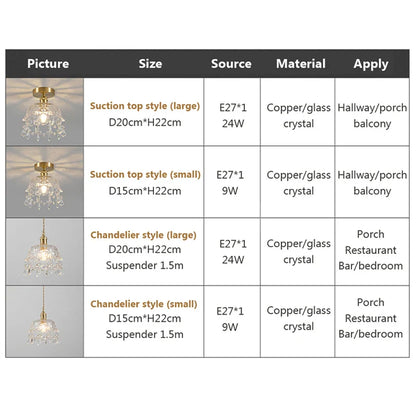 | Picture | Size | Source | Material | Apply |
|---|---|---|---|---|
| | Suction top style (large) D20cm*H22cm | E27*1 24W | Copper/glass crystal | Hallway/porch balcony |
| | Suction top style (small) D15cm*H22cm | E27*1 9W | Copper/glass crystal | Hallway/porch balcony |
| | Chandelier style (large) D20cm*H22cm Suspender 1.5m | E27*1 24W | Copper/glass crystal | Porch Restaurant Bar/bedroom |
| | Chandelier style (small) D15cm*H22cm Suspender 1.5m | E27*1 9W | Copper/glass crystal | Porch Restaurant Bar/bedroom |